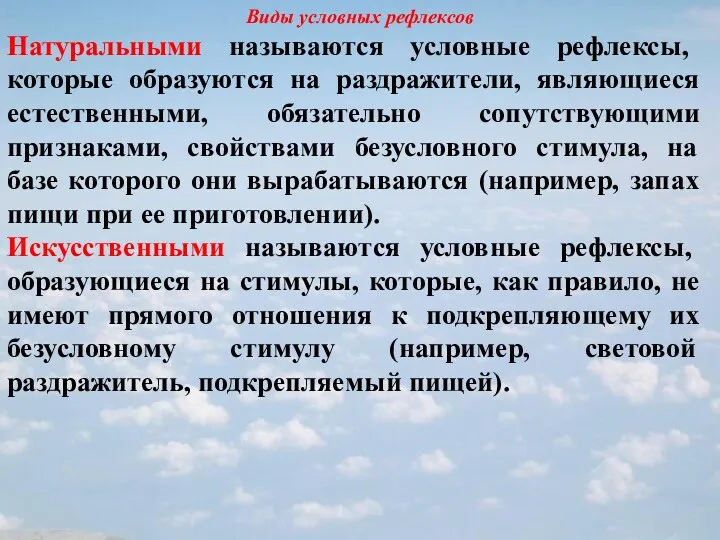 Виды условных рефлексов

Натуральными называются условные рефлексы, которые образуются на раздражители, являющиеся естественными, обязательно сопутствующими признаками, свойствами безусловного стимула, на базе которого они вырабатываются (например, запах пищи при ее приготовлении).

Искусственными называются условные рефлексы, образующиеся на стимулы, которые, как правило, не имеют прямого отношения к подкрепляющему их безусловному стимулу (например, световой раздражитель, подкрепляемый пищей).